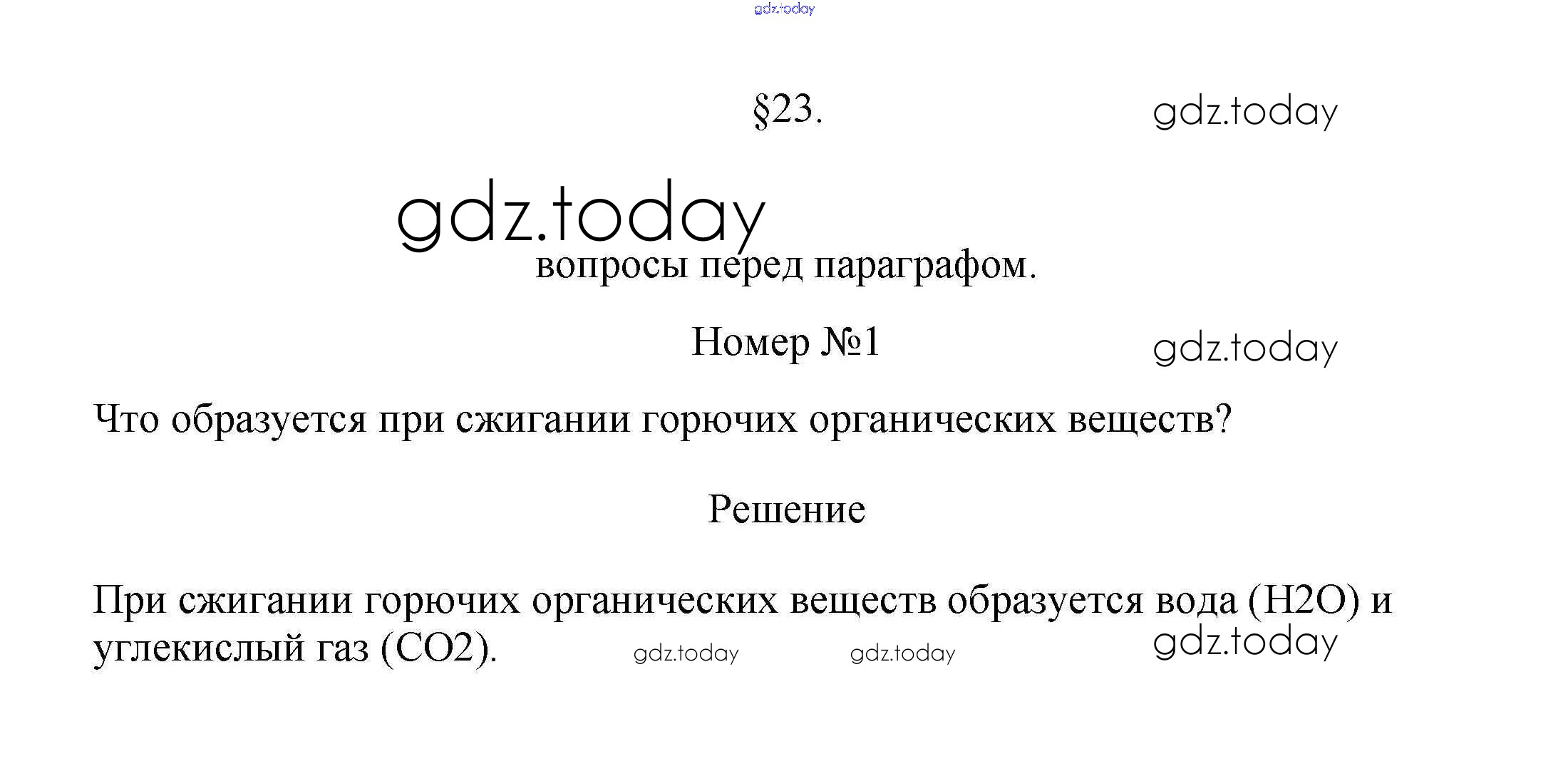 §23.

вопросы перед параграфом.

Номер №1

Что образуется при сжигании горючих органических веществ?

Решение

При сжигании горючих органических веществ образуется вода (H2O) и углекислый газ (CO2).

gdz.today